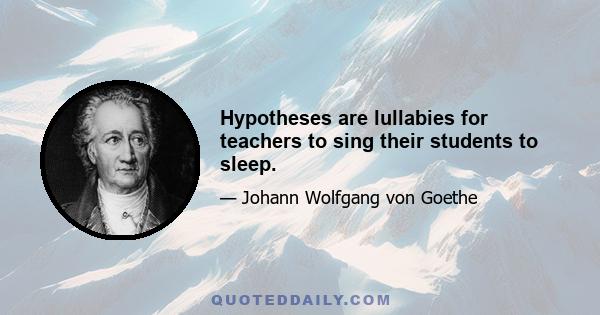 Hypotheses are lullabies for teachers to sing their students to sleep.

— Johann Wolfgang von Goethe

QUOTEDDAILY.COM